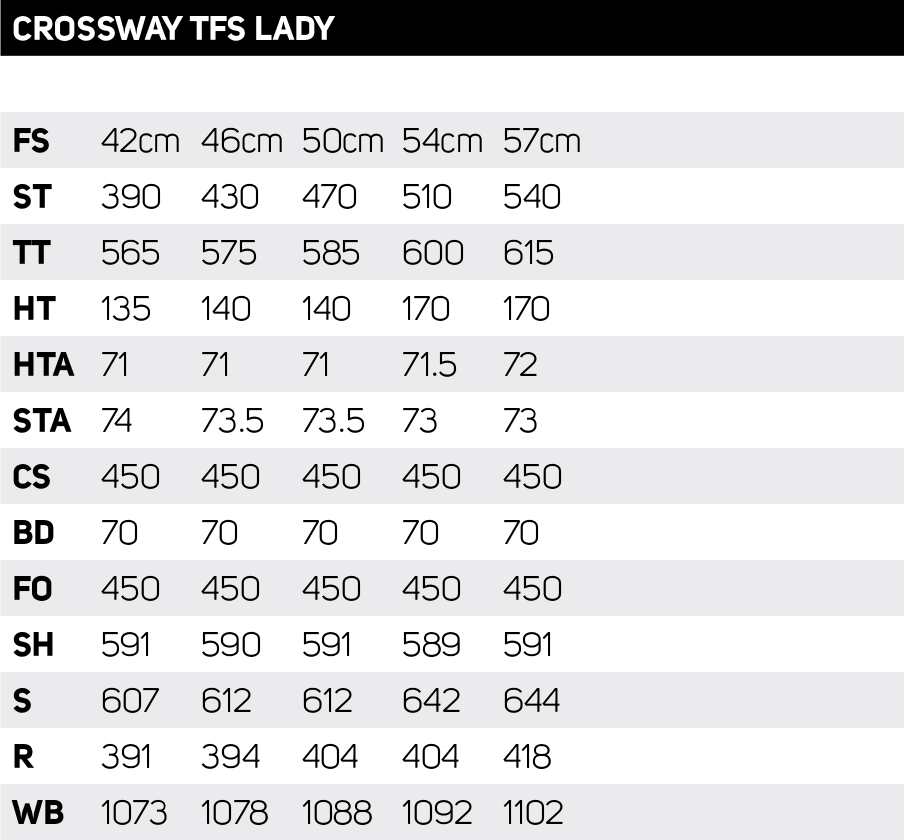 CROSSWAY TFS LADY

| FS | 42cm | 46cm | 50cm | 54cm | 57cm |
|---|---|---|---|---|---|
| ST | 390 | 430 | 470 | 510 | 540 |
| TT | 565 | 575 | 585 | 600 | 615 |
| HT | 135 | 140 | 140 | 170 | 170 |
| HTA | 71 | 71 | 71 | 71.5 | 72 |
| STA | 74 | 73.5 | 73.5 | 73 | 73 |
| CS | 450 | 450 | 450 | 450 | 450 |
| BD | 70 | 70 | 70 | 70 | 70 |
| FO | 450 | 450 | 450 | 450 | 450 |
| SH | 591 | 590 | 591 | 589 | 591 |
| S | 607 | 612 | 612 | 642 | 644 |
| R | 391 | 394 | 404 | 404 | 418 |
| WB | 1073 | 1078 | 1088 | 1092 | 1102 |